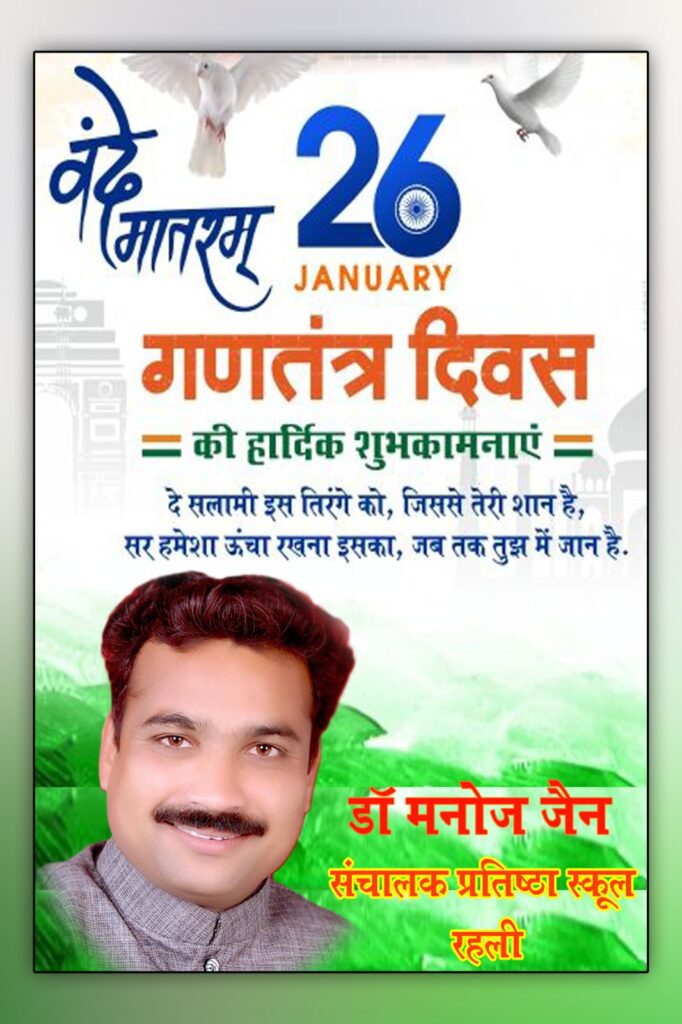 वंदे मातरम्

26
JANUARY

गणतंत्र दिवस

की हार्दिक शुभकामनाएं

दे सलामी इस तिरंगे को, जिससे तेरी शान है,
सर हमेशा ऊंचा रखना इसका, जब तक तुझ में जान है.

डॉ मनोज जैन
संचालक प्रतिष्ठा स्कूल
रहली